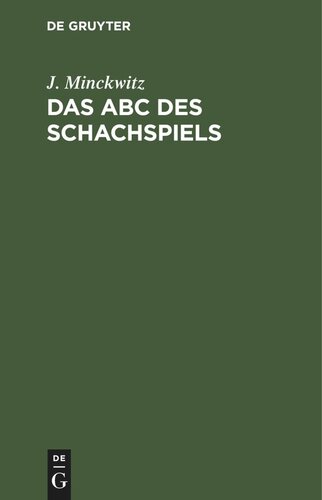 DE GRUYTER

J. Minckwitz

DAS ABC DES SCHACHSPIELS

DE
G